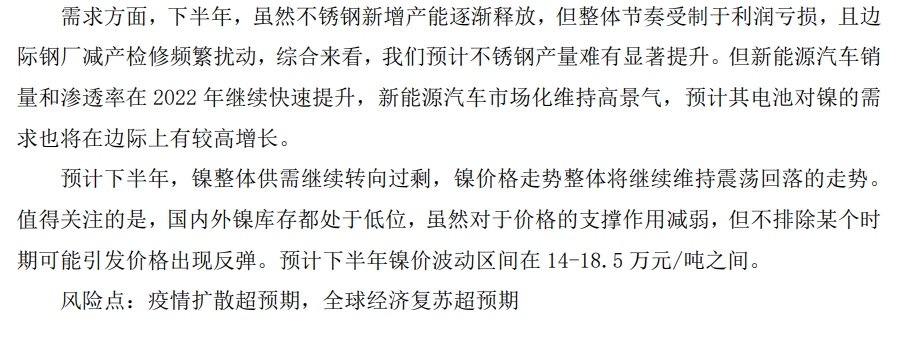 需求方面，下半年，虽然不锈钢新增产能逐渐释放，但整体节奏受制于利润亏损，且边际钢厂减产检修频繁扰动，综合来看，我们预计不锈钢产量难有显著提升。但新能源汽车销量和渗透率在 2022 年继续快速提升，新能源汽车市场化维持高景气，预计其电池对镍的需求也将在边际上有较高增长。

预计下半年，镍整体供需继续转向过剩，镍价格走势整体将继续维持震荡回落的走势。值得关注的是，国内外镍库存都处于低位，虽然对于价格的支撑作用减弱，但不排除某个时期可能引发价格出现反弹。预计下半年镍价波动区间在 14-18.5 万元/吨之间。

风险点：疫情扩散超预期，全球经济复苏超预期